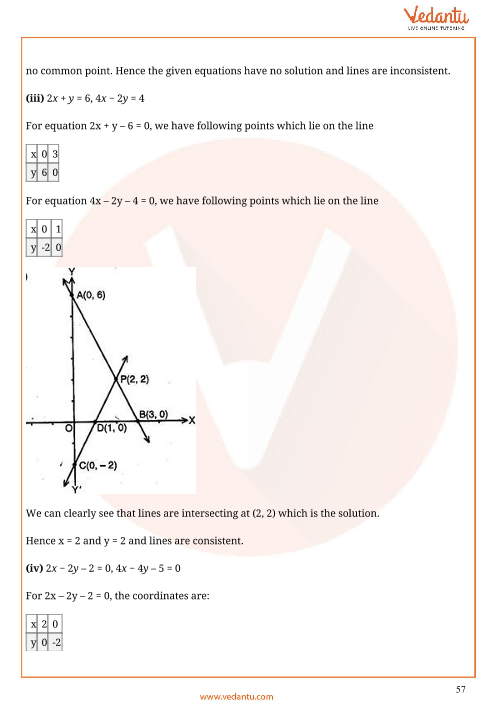 Vedantu
LIVE ONLINE TUTORING

no common point. Hence the given equations have no solution and lines are inconsistent.

**(iii)** $2x + y = 6$, $4x - 2y = 4$

For equation 2x + y – 6 = 0, we have following points which lie on the line

| x | 0 | 3 |
|---|---|---|
| y | 6 | 0 |

For equation 4x – 2y – 4 = 0, we have following points which lie on the line

| x | 0 | 1 |
|---|---|---|
| y | -2 | 0 |

Y
A(0, 6)
P(2, 2)
B(3, 0)
X
O
D(1, 0)
C(0, – 2)
Y'

We can clearly see that lines are intersecting at (2, 2) which is the solution.

Hence x = 2 and y = 2 and lines are consistent.

**(iv)** $2x - 2y - 2 = 0$, $4x - 4y - 5 = 0$

For 2x – 2y – 2 = 0, the coordinates are:

| x | 2 | 0 |
|---|---|---|
| y | 0 | -2 |

57

www.vedantu.com